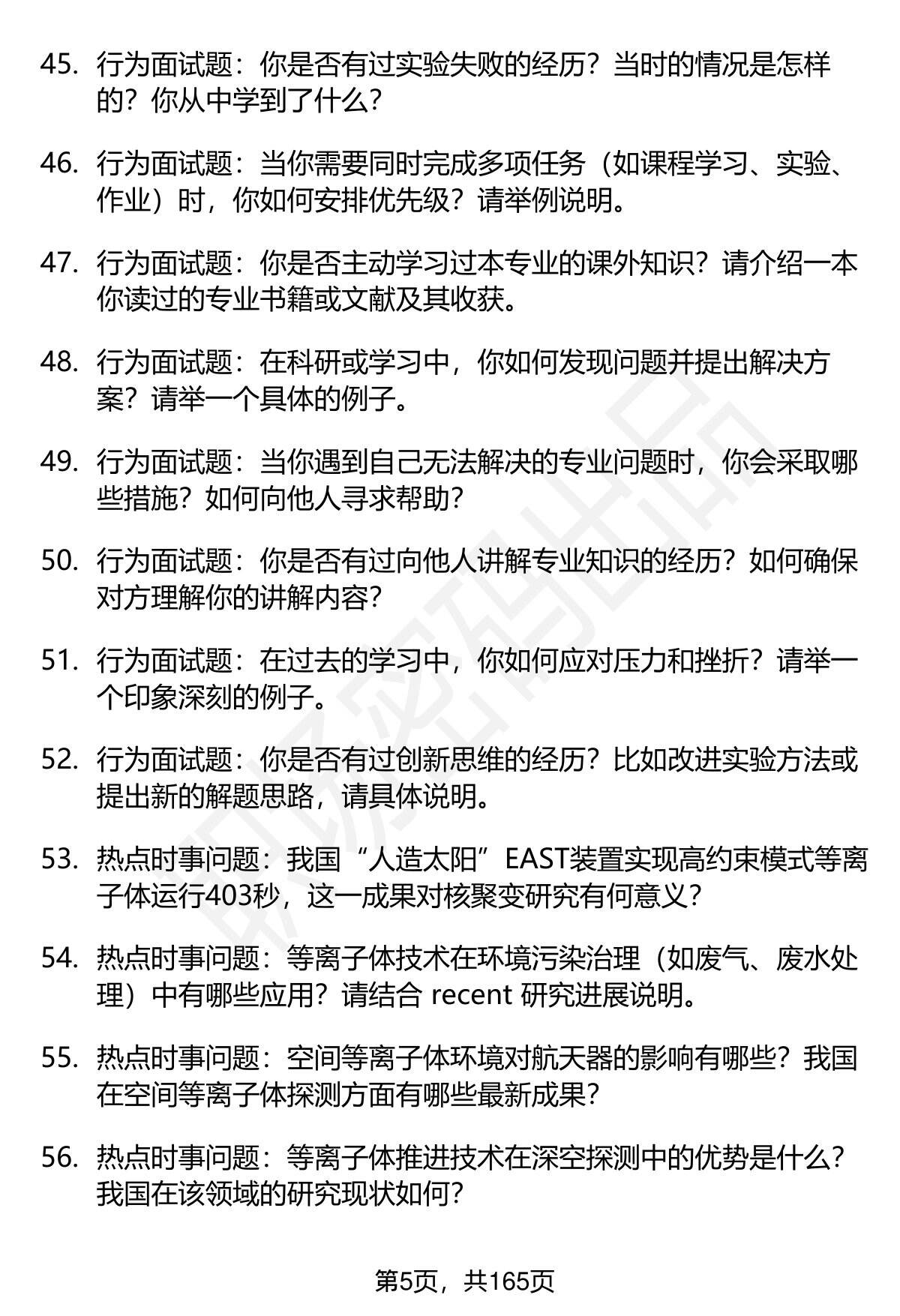 45. 行为面试题：你是否有过实验失败的经历？当时的情况是怎样的？你从中学到了什么？

46. 行为面试题：当你需要同时完成多项任务（如课程学习、实验、作业）时，你如何安排优先级？请举例说明。

47. 行为面试题：你是否主动学习过本专业的课外知识？请介绍一本你读过的专业书籍或文献及其收获。

48. 行为面试题：在科研或学习中，你如何发现问题并提出解决方案？请举一个具体的例子。

49. 行为面试题：当你遇到自己无法解决的专业问题时，你会采取哪些措施？如何向他人寻求帮助？

50. 行为面试题：你是否有过向他人讲解专业知识的经历？如何确保对方理解你的讲解内容？

51. 行为面试题：在过去的学习中，你如何应对压力和挫折？请举一个印象深刻的例子。

52. 行为面试题：你是否有过创新思维的经历？比如改进实验方法或提出新的解题思路，请具体说明。

53. 热点时事问题：我国“人造太阳”EAST装置实现高约束模式等离子体运行403秒，这一成果对核聚变研究有何意义？

54. 热点时事问题：等离子体技术在环境污染治理（如废气、废水处理）中有哪些应用？请结合 recent 研究进展说明。

55. 热点时事问题：空间等离子体环境对航天器的影响有哪些？我国在空间等离子体探测方面有哪些最新成果？

56. 热点时事问题：等离子体推进技术在深空探测中的优势是什么？我国在该领域的研究现状如何？

第5页，共165页